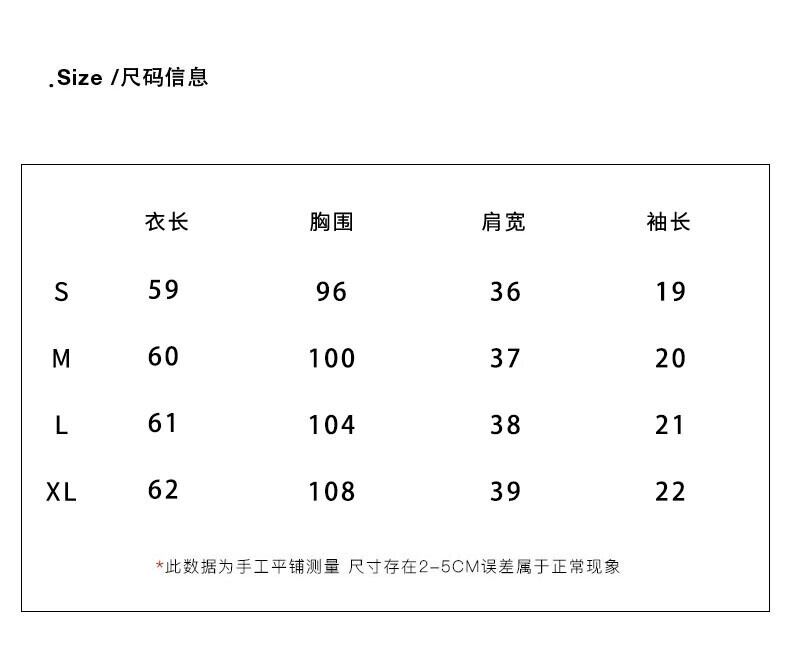 .Size /尺码信息

| | 衣长 | 胸围 | 肩宽 | 袖长 |
|---|---|---|---|---|
| S | 59 | 96 | 36 | 19 |
| M | 60 | 100 | 37 | 20 |
| L | 61 | 104 | 38 | 21 |
| XL | 62 | 108 | 39 | 22 |

*此数据为手工平铺测量 尺寸存在2-5CM误差属于正常现象